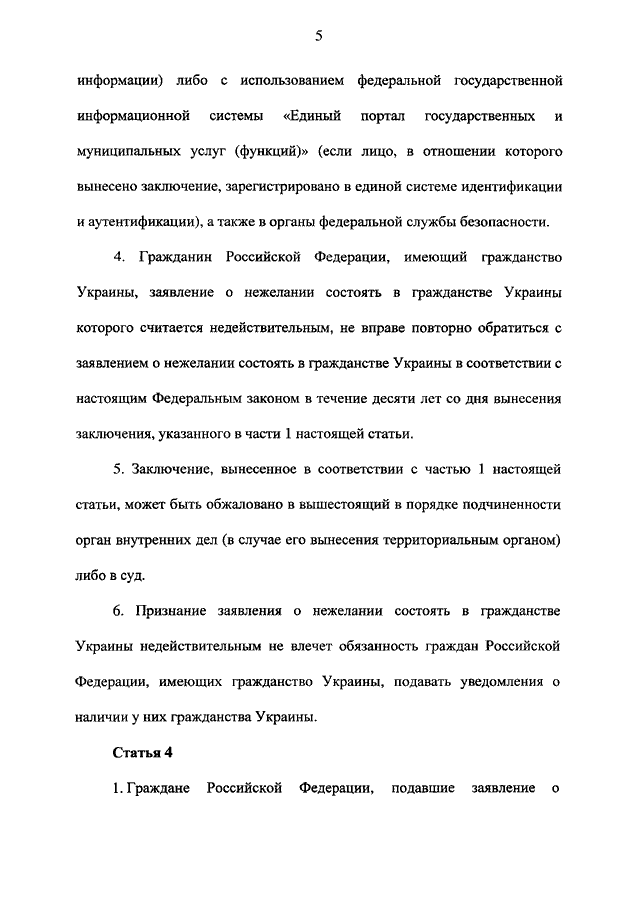 5

информации) либо с использованием федеральной государственной информационной системы «Единый портал государственных и муниципальных услуг (функций)» (если лицо, в отношении которого вынесено заключение, зарегистрировано в единой системе идентификации и аутентификации), а также в органы федеральной службы безопасности.

4. Гражданин Российской Федерации, имеющий гражданство Украины, заявление о нежелании состоять в гражданстве Украины которого считается недействительным, не вправе повторно обратиться с заявлением о нежелании состоять в гражданстве Украины в соответствии с настоящим Федеральным законом в течение десяти лет со дня вынесения заключения, указанного в части 1 настоящей статьи.

5. Заключение, вынесенное в соответствии с частью 1 настоящей статьи, может быть обжаловано в вышестоящий в порядке подчиненности орган внутренних дел (в случае его вынесения территориальным органом) либо в суд.

6. Признание заявления о нежелании состоять в гражданстве Украины недействительным не влечет обязанность граждан Российской Федерации, имеющих гражданство Украины, подавать уведомления о наличии у них гражданства Украины.

Статья 4

1. Граждане Российской Федерации, подавшие заявление о